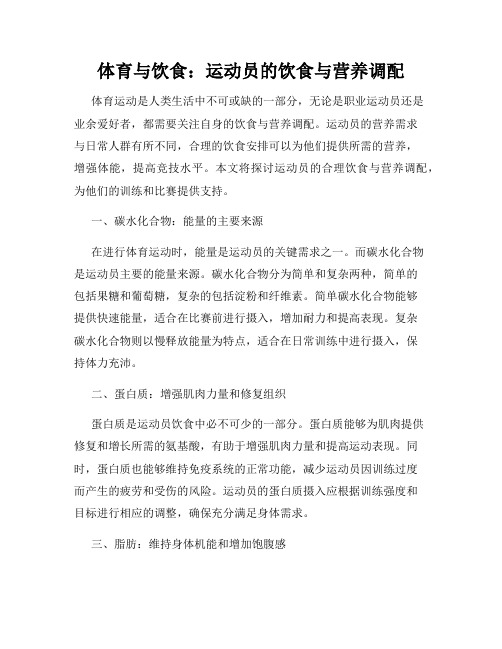 体育与饮食：运动员的饮食与营养调配

体育运动是人类生活中不可或缺的一部分，无论是职业运动员还是业余爱好者，都需要关注自身的饮食与营养调配。运动员的营养需求与日常人群有所不同，合理的饮食安排可以为他们提供所需的营养，增强体能，提高竞技水平。本文将探讨运动员的合理饮食与营养调配，为他们的训练和比赛提供支持。

一、碳水化合物：能量的主要来源

在进行体育运动时，能量是运动员的关键需求之一。而碳水化合物是运动员主要的能量来源。碳水化合物分为简单和复杂两种，简单的包括果糖和葡萄糖，复杂的包括淀粉和纤维素。简单碳水化合物能够提供快速能量，适合在比赛前进行摄入，增加耐力和提高表现。复杂碳水化合物则以慢释放能量为特点，适合在日常训练中进行摄入，保持体力充沛。

二、蛋白质：增强肌肉力量和修复组织

蛋白质是运动员饮食中必不可少的一部分。蛋白质能够为肌肉提供修复和增长所需的氨基酸，有助于增强肌肉力量和提高运动表现。同时，蛋白质也能够维持免疫系统的正常功能，减少运动员因训练过度而产生的疲劳和受伤的风险。运动员的蛋白质摄入应根据训练强度和目标进行相应的调整，确保充分满足身体需求。

三、脂肪：维持身体机能和增加饱腹感